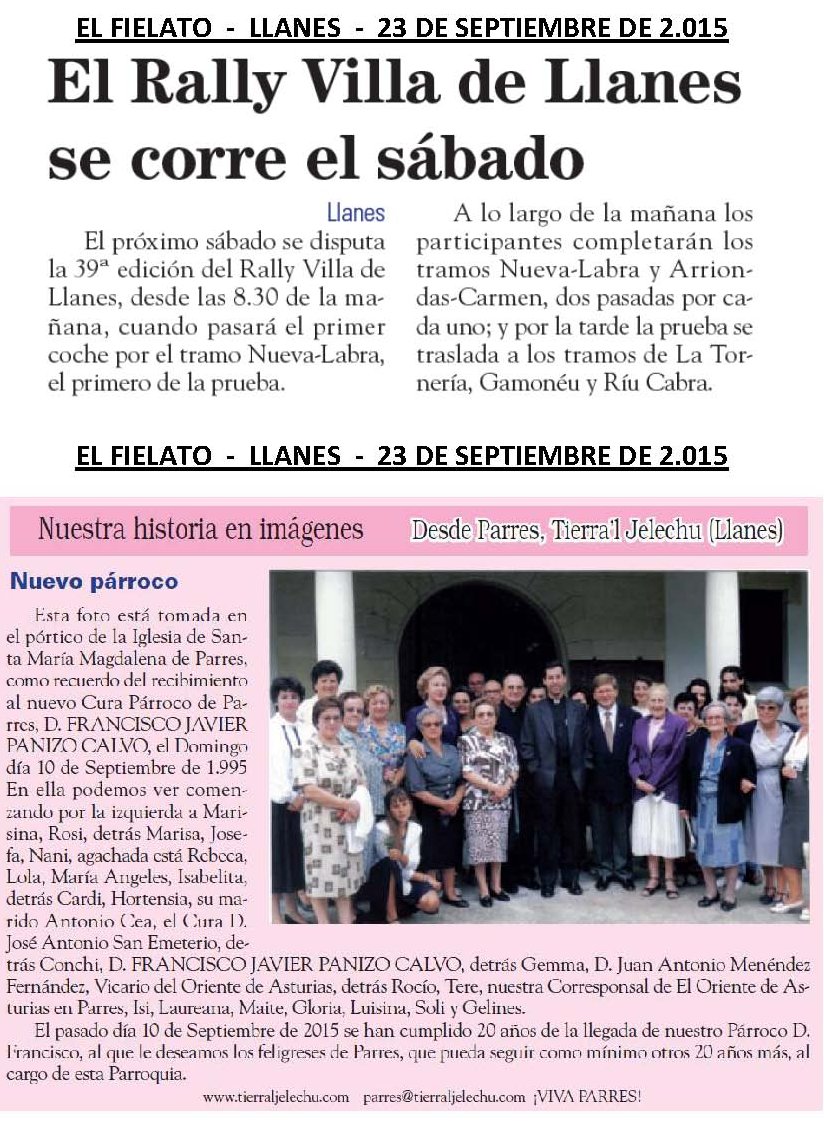 EL FIELATO - LLANES - 23 DE SEPTIEMBRE DE 2.015

El Rally Villa de Llanes se corre el sábado

Llanes

El próximo sábado se disputa la 39ª edición del Rally Villa de Llanes, desde las 8.30 de la mañana, cuando pasará el primer coche por el tramo Nueva-Labra, el primero de la prueba.

A lo largo de la mañana los participantes completarán los tramos Nueva-Labra y Arriondas-Carmen, dos pasadas por cada uno; y por la tarde la prueba se traslada a los tramos de La Tornería, Gamonéu y Ríu Cabra.

EL FIELATO - LLANES - 23 DE SEPTIEMBRE DE 2.015

Nuestra historia en imágenes

Desde Parres, Tierra'l Jelechu (Llanes)

Nuevo párroco

Esta foto está tomada en el pórtico de la Iglesia de Santa María Magdalena de Parres, como recuerdo del recibimiento al nuevo Cura Párroco de Parres, D. FRANCISCO JAVIER PANIZO CALVO, el Domingo día 10 de Septiembre de 1.995 En ella podemos ver comenzando por la izquierda a Marisina, Rosi, detrás Marisa, Josefa, Nani, agachada está Rebeca, Lola, María Angeles, Isabelita, detrás Cardi, Hortensia, su marido Antonio Cea, el Cura D. José Antonio San Emeterio, detrás Conchi, D. FRANCISCO JAVIER PANIZO CALVO, detrás Gemma, D. Juan Antonio Menéndez Fernández, Vicario del Oriente de Asturias, detrás Rocío, Tere, nuestra Corresponsal de El Oriente de Asturias en Parres, Isi, Laureana, Maite, Gloria, Luisina, Soli y Gelines.

El pasado día 10 de Septiembre de 2015 se han cumplido 20 años de la llegada de nuestro Párroco D. Francisco, al que le deseamos los feligreses de Parres, que pueda seguir como mínimo otros 20 años más, al cargo de esta Parroquia.

www.tierraljelechu.com parres@tierraljelechu.com ¡VIVA PARRES!